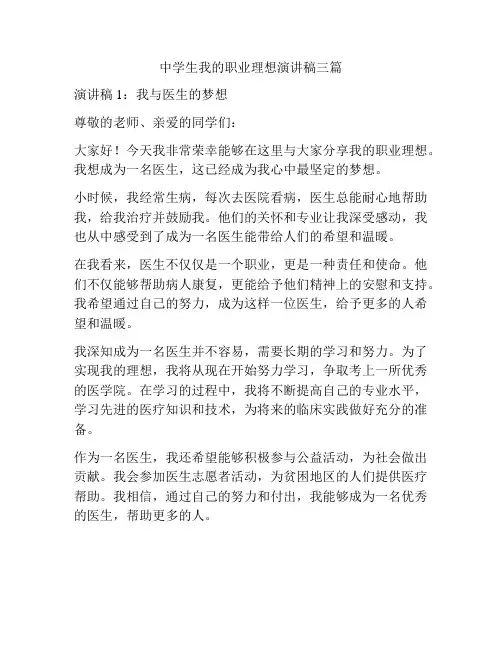 中学生我的职业理想演讲稿三篇

演讲稿 1：我与医生的梦想

尊敬的老师、亲爱的同学们：

大家好！今天我非常荣幸能够在这里与大家分享我的职业理想。我想成为一名医生，这已经成为我心中最坚定的梦想。

小时候，我经常生病，每次去医院看病，医生总能耐心地帮助我，给我治疗并鼓励我。他们的关怀和专业让我深受感动，我也从中感受到了成为一名医生能带给人们的希望和温暖。

在我看来，医生不仅仅是一个职业，更是一种责任和使命。他们不仅能够帮助病人康复，更能给予他们精神上的安慰和支持。我希望通过自己的努力，成为这样一位医生，给予更多的人希望和温暖。

我深知成为一名医生并不容易，需要长期的学习和努力。为了实现我的理想，我将从现在开始努力学习，争取考上一所优秀的医学院。在学习的过程中，我将不断提高自己的专业水平，学习先进的医疗知识和技术，为将来的临床实践做好充分的准备。

作为一名医生，我还希望能够积极参与公益活动，为社会做出贡献。我会参加医生志愿者活动，为贫困地区的人们提供医疗帮助。我相信，通过自己的努力和付出，我能够成为一名优秀的医生，帮助更多的人。